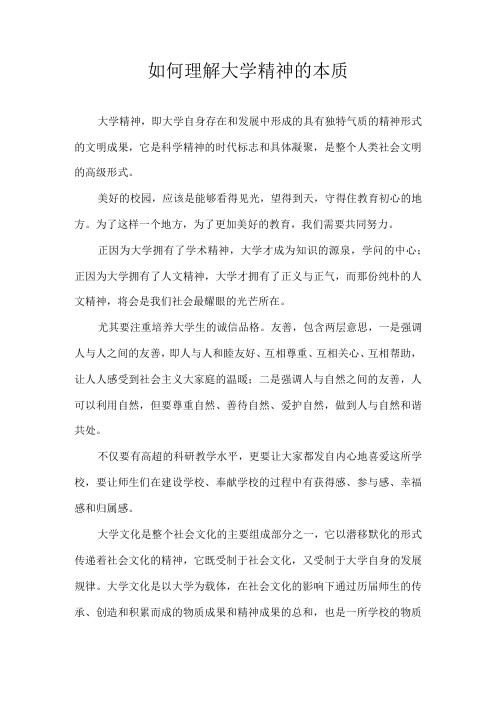 如何理解大学精神的本质

大学精神，即大学自身存在和发展中形成的具有独特气质的精神形式的文明成果，它是科学精神的时代标志和具体凝聚，是整个人类社会文明的高级形式。

美好的校园，应该是能够看得见光，望得到天，守得住教育初心的地方。为了这样一个地方，为了更加美好的教育，我们需要共同努力。

正因为大学拥有了学术精神，大学才成为知识的源泉，学问的中心；正因为大学拥有了人文精神，大学才拥有了正义与正气，而那份纯朴的人文精神，将会是我们社会最耀眼的光芒所在。

尤其要注重培养大学生的诚信品格。友善，包含两层意思，一是强调人与人之间的友善，即人与人和睦友好、互相尊重、互相关心、互相帮助，让人人感受到社会主义大家庭的温暖；二是强调人与自然之间的友善，人可以利用自然，但要尊重自然、善待自然、爱护自然，做到人与自然和谐共处。

不仅要有高超的科研教学水平，更要让大家都发自内心地喜爱这所学校，要让师生们在建设学校、奉献学校的过程中有获得感、参与感、幸福感和归属感。

大学文化是整个社会文化的主要组成部分之一，它以潜移默化的形式传递着社会文化的精神，它既受制于社会文化，又受制于大学自身的发展规律。大学文化是以大学为载体，在社会文化的影响下通过历届师生的传承、创造和积累而成的物质成果和精神成果的总和，也是一所学校的物质